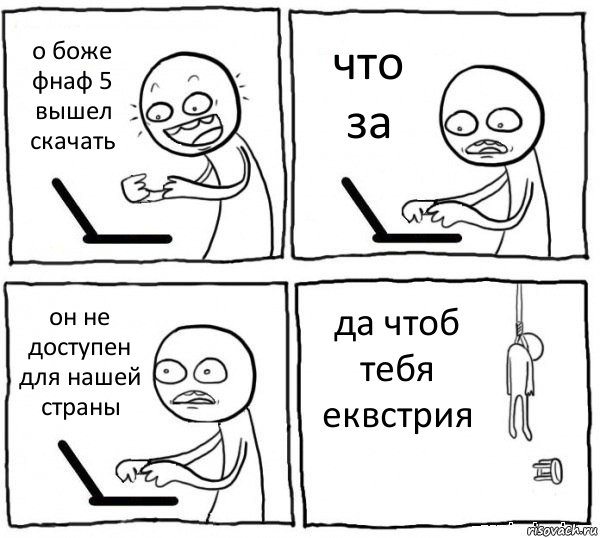 о боже фнаф 5 вышел скачать

что за

он не доступен для нашей страны

да чтоб тебя еквстрия

risovach.ru